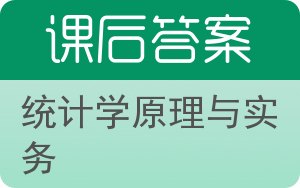 课后答案

统计学原理与实务